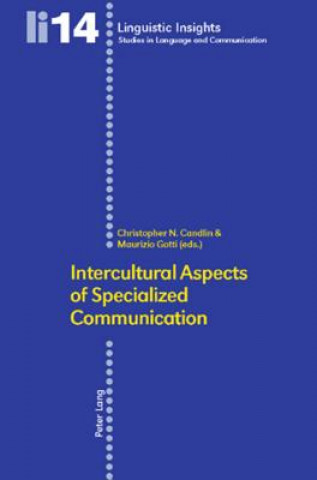 li14 Linguistic Insights
Studies in Language and Communication

Christopher N. Candlin &
Maurizio Gotti (eds.)

Intercultural Aspects of Specialized Communication

Peter Lang